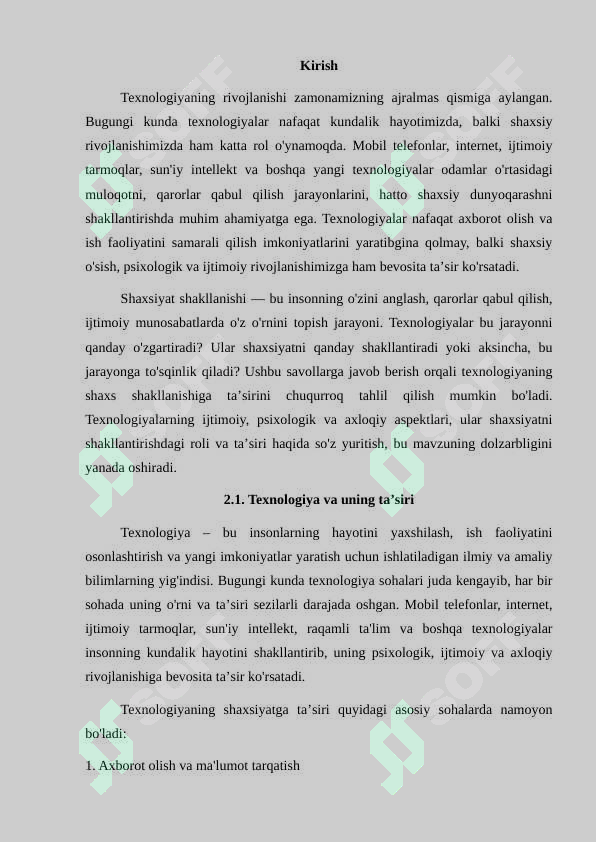 Kirish

Texnologiyaning rivojlanishi zamonamizning ajralmas qismiga aylangan. Bugungi kunda texnologiyalar nafaqat kundalik hayotimizda, balki shaxsiy rivojlanishimizda ham katta rol o'ynamoqda. Mobil telefonlar, internet, ijtimoiy tarmoqlar, sun'iy intellekt va boshqa yangi texnologiyalar odamlar o'rtasidagi muloqotni, qarorlar qabul qilish jarayonlarini, hatto shaxsiy dunyoqarashni shakllantirishda muhim ahamiyatga ega. Texnologiyalar nafaqat axborot olish va ish faoliyatini samarali qilish imkoniyatlarini yaratibgina qolmay, balki shaxsiy o'sish, psixologik va ijtimoiy rivojlanishimizga ham bevosita ta’sir ko'rsatadi.

Shaxsiyat shakllanishi — bu insonning o'zini anglash, qarorlar qabul qilish, ijtimoiy munosabatlarda o'z o'rnini topish jarayoni. Texnologiyalar bu jarayonni qanday o'zgartiradi? Ular shaxsiyatni qanday shakllantiradi yoki aksincha, bu jarayonga to'sqinlik qiladi? Ushbu savollarga javob berish orqali texnologiyaning shaxs shakllanishiga ta’sirini chuqurroq tahlil qilish mumkin bo'ladi. Texnologiyalarning ijtimoiy, psixologik va axloqiy aspektlari, ular shaxsiyatni shakllantirishdagi roli va ta’siri haqida so'z yuritish, bu mavzuning dolzarbligini yanada oshiradi.

2.1. Texnologiya va uning ta’siri

Texnologiya – bu insonlarning hayotini yaxshilash, ish faoliyatini osonlashtirish va yangi imkoniyatlar yaratish uchun ishlatiladigan ilmiy va amaliy bilimlarning yig'indisi. Bugungi kunda texnologiya sohalari juda kengayib, har bir sohada uning o'rni va ta’siri sezilarli darajada oshgan. Mobil telefonlar, internet, ijtimoiy tarmoqlar, sun'iy intellekt, raqamli ta'lim va boshqa texnologiyalar insonning kundalik hayotini shakllantirib, uning psixologik, ijtimoiy va axloqiy rivojlanishiga bevosita ta’sir ko'rsatadi.

Texnologiyaning shaxsiyatga ta’siri quyidagi asosiy sohalarda namoyon bo'ladi:

1. Axborot olish va ma'lumot tarqatish